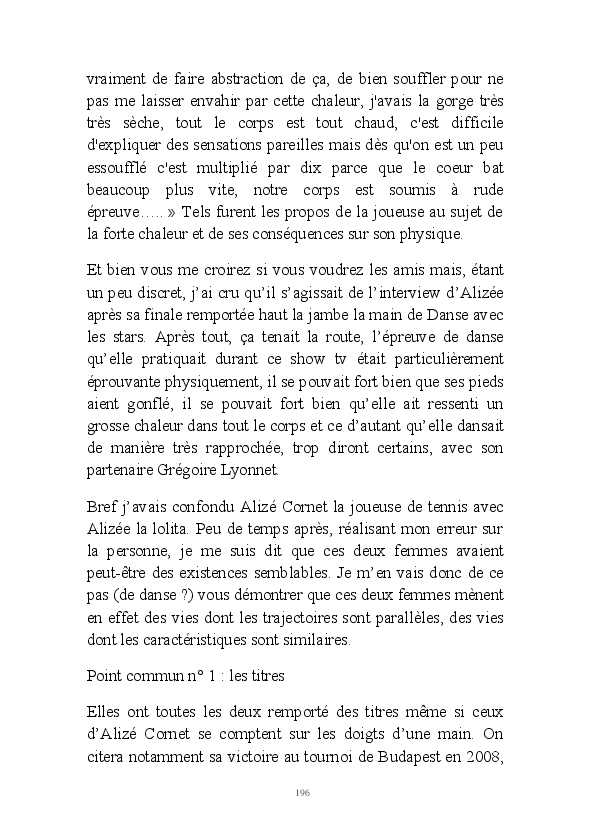 vraiment de faire abstraction de ça, de bien souffler pour ne pas me laisser envahir par cette chaleur, j'avais la gorge très très sèche, tout le corps est tout chaud, c'est difficile d'expliquer des sensations pareilles mais dès qu'on est un peu essoufflé c'est multiplié par dix parce que le coeur bat beaucoup plus vite, notre corps est soumis à rude épreuve….. » Tels furent les propos de la joueuse au sujet de la forte chaleur et de ses conséquences sur son physique.

Et bien vous me croirez si vous voudrez les amis mais, étant un peu discret, j'ai cru qu'il s'agissait de l'interview d'Alizée après sa finale remportée haut la jambe la main de Danse avec les stars. Après tout, ça tenait la route, l'épreuve de danse qu'elle pratiquait durant ce show tv était particulièrement éprouvante physiquement, il se pouvait fort bien que ses pieds aient gonflé, il se pouvait fort bien qu'elle ait ressenti un grosse chaleur dans tout le corps et ce d'autant qu'elle dansait de manière très rapprochée, trop diront certains, avec son partenaire Grégoire Lyonnet.

Bref j'avais confondu Alizé Cornet la joueuse de tennis avec Alizée la lolita. Peu de temps après, réalisant mon erreur sur la personne, je me suis dit que ces deux femmes avaient peut-être des existences semblables. Je m'en vais donc de ce pas (de danse ?) vous démontrer que ces deux femmes mènent en effet des vies dont les trajectoires sont parallèles, des vies dont les caractéristiques sont similaires.

Point commun n° 1 : les titres

Elles ont toutes les deux remporté des titres même si ceux d'Alizé Cornet se comptent sur les doigts d'une main. On citera notamment sa victoire au tournoi de Budapest en 2008,

196